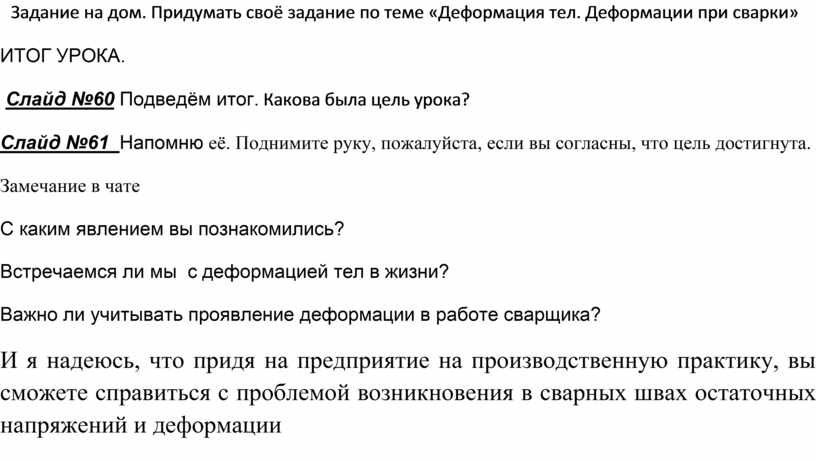 Задание на дом. Придумать своё задание по теме «Деформация тел. Деформации при сварки»

ИТОГ УРОКА.

Слайд №60 Подведём итог. Какова была цель урока?

Слайд №61 Напомню её. Поднимите руку, пожалуйста, если вы согласны, что цель достигнута.

Замечание в чате

С каким явлением вы познакомились?

Встречаемся ли мы с деформацией тел в жизни?

Важно ли учитывать проявление деформации в работе сварщика?

И я надеюсь, что придя на предприятие на производственную практику, вы сможете справиться с проблемой возникновения в сварных швах остаточных напряжений и деформации